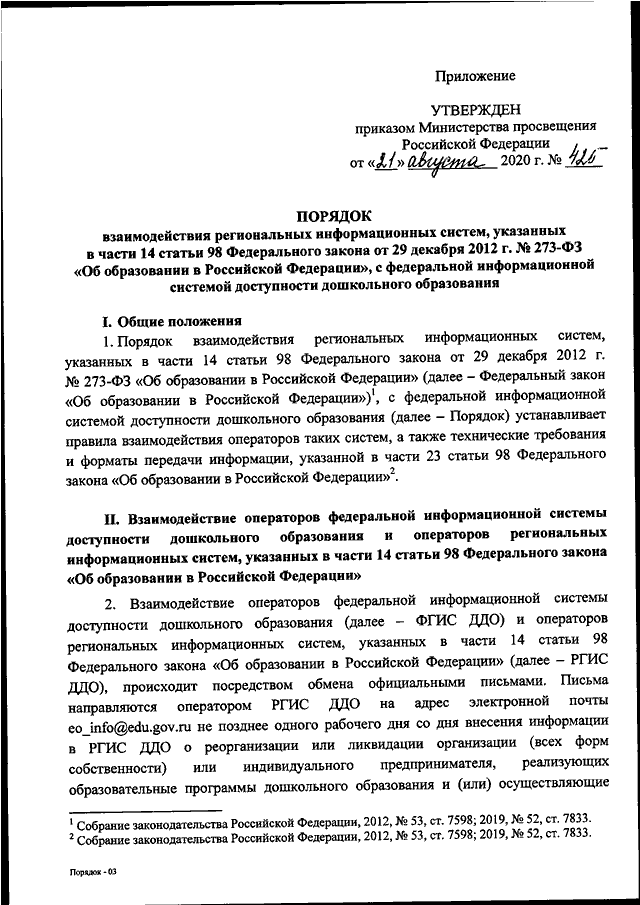 Приложение

УТВЕРЖДЕН
приказом Министерства просвещения
Российской Федерации
от «21» августа 2020 г. № 425

ПОРЯДОК
взаимодействия региональных информационных систем, указанных в части 14 статьи 98 Федерального закона от 29 декабря 2012 г. № 273-ФЗ «Об образовании в Российской Федерации», с федеральной информационной системой доступности дошкольного образования

I. Общие положения

1. Порядок взаимодействия региональных информационных систем, указанных в части 14 статьи 98 Федерального закона от 29 декабря 2012 г. № 273-ФЗ «Об образовании в Российской Федерации» (далее – Федеральный закон «Об образовании в Российской Федерации»)$^1$, с федеральной информационной системой доступности дошкольного образования (далее – Порядок) устанавливает правила взаимодействия операторов таких систем, а также технические требования и форматы передачи информации, указанной в части 23 статьи 98 Федерального закона «Об образовании в Российской Федерации»$^2$.

II. Взаимодействие операторов федеральной информационной системы доступности дошкольного образования и операторов региональных информационных систем, указанных в части 14 статьи 98 Федерального закона «Об образовании в Российской Федерации»

2. Взаимодействие операторов федеральной информационной системы доступности дошкольного образования (далее – ФГИС ДДО) и операторов региональных информационных систем, указанных в части 14 статьи 98 Федерального закона «Об образовании в Российской Федерации» (далее – РГИС ДДО), происходит посредством обмена официальными письмами. Письма направляются оператором РГИС ДДО на адрес электронной почты eo_info@edu.gov.ru не позднее одного рабочего дня со дня внесения информации в РГИС ДДО о реорганизации или ликвидации организации (всех форм собственности) или индивидуального предпринимателя, реализующих образовательные программы дошкольного образования и (или) осуществляющие

$^1$ Собрание законодательства Российской Федерации, 2012, № 53, ст. 7598; 2019, № 52, ст. 7833.
$^2$ Собрание законодательства Российской Федерации, 2012, № 53, ст. 7598; 2019, № 52, ст. 7833.

Порядок - 03